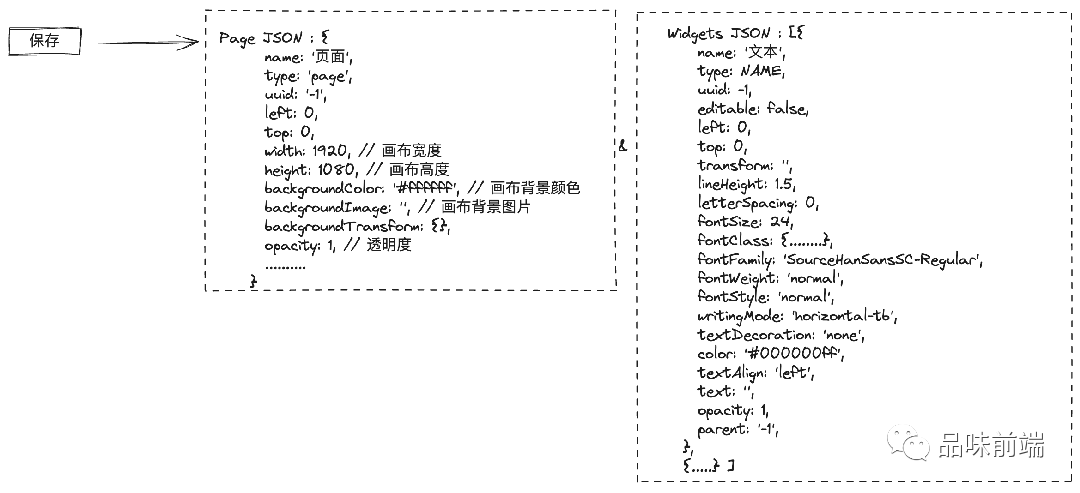 保存

Page JSON : {
name: '页面',
type: 'page',
uuid: '-1',
left: 0,
top: 0,
width: 1920, // 画布宽度
height: 1080, // 画布高度
backgroundColor: '#ffffffff', // 画布背景颜色
backgroundImage: '', // 画布背景图片
backgroundTransform: {},
opacity: 1, // 透明度
..........
}

&

Widgets JSON : [{
name: '文本',
type: NAME,
uuid: -1,
editable: false,
left: 0,
top: 0,
transform: '',
lineHeight: 1.5,
letterSpacing: 0,
fontSize: 24,
fontClass: {........},
fontFamily: 'SourceHanSansSC-Regular',
fontWeight: 'normal',
fontStyle: 'normal',
writingMode: 'horizontal-tb',
textDecoration: 'none',
color: '#000000ff',
textAlign: 'left',
text: '',
opacity: 1,
parent: '-1',
},
{.....} ]

品味前端